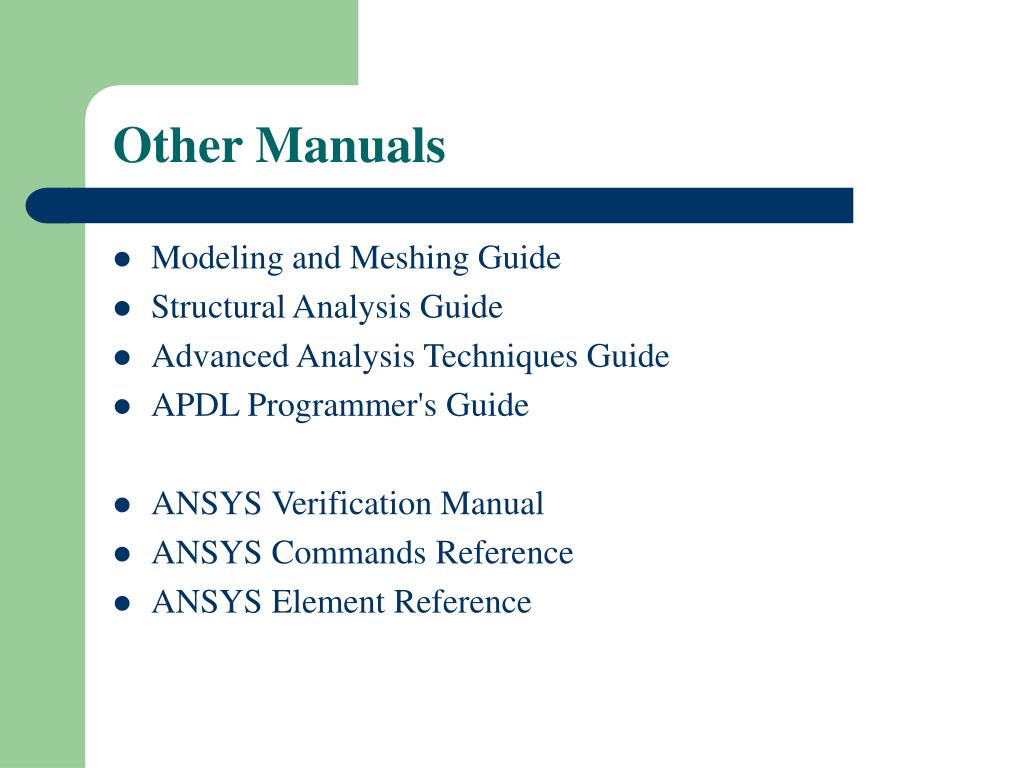 Other Manuals

- Modeling and Meshing Guide
- Structural Analysis Guide
- Advanced Analysis Techniques Guide
- APDL Programmer's Guide

- ANSYS Verification Manual
- ANSYS Commands Reference
- ANSYS Element Reference